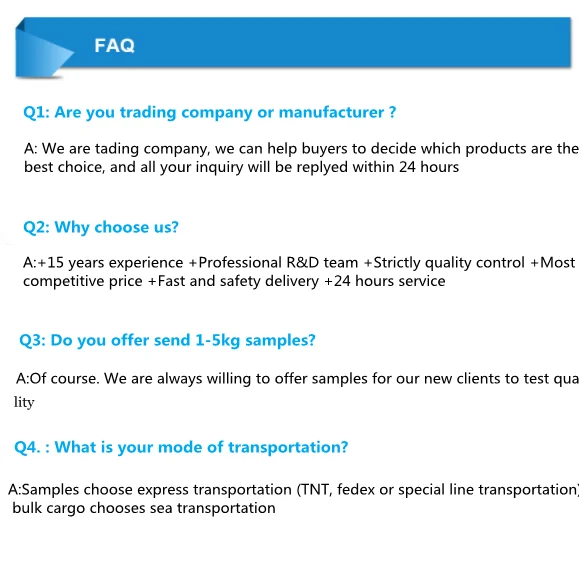 FAQ

Q1: Are you trading company or manufacturer ?

A: We are tading company, we can help buyers to decide which products are the best choice, and all your inquiry will be replyed within 24 hours

Q2: Why choose us?

A:+15 years experience +Professional R&D team +Strictly quality control +Most competitive price +Fast and safety delivery +24 hours service

Q3: Do you offer send 1-5kg samples?

A:Of course. We are always willing to offer samples for our new clients to test quality

Q4. : What is your mode of transportation?

A:Samples choose express transportation (TNT, fedex or special line transportation) bulk cargo chooses sea transportation